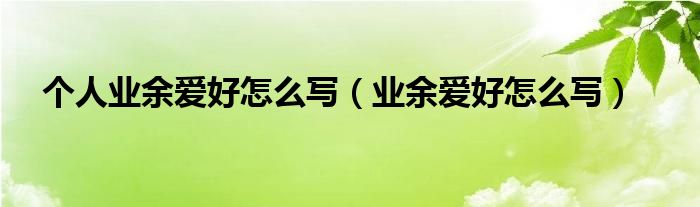 个人业余爱好怎么写（业余爱好怎么写）